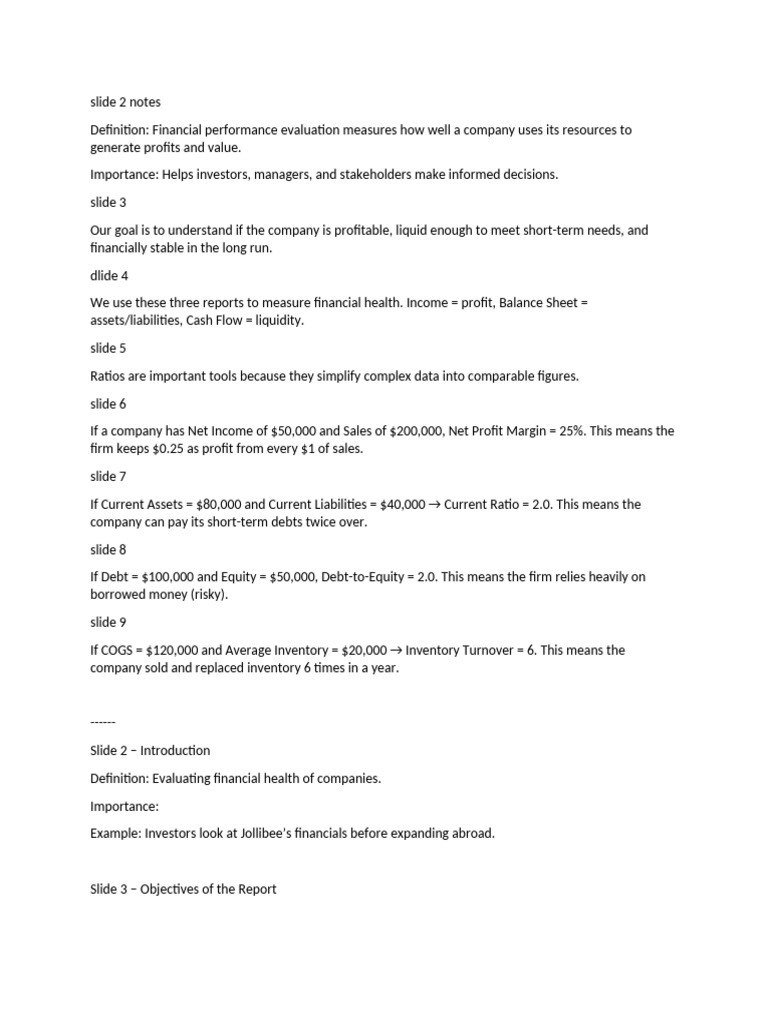 slide 2 notes

Definition: Financial performance evaluation measures how well a company uses its resources to generate profits and value.

Importance: Helps investors, managers, and stakeholders make informed decisions.

slide 3

Our goal is to understand if the company is profitable, liquid enough to meet short-term needs, and financially stable in the long run.

dlide 4

We use these three reports to measure financial health. Income = profit, Balance Sheet = assets/liabilities, Cash Flow = liquidity.

slide 5

Ratios are important tools because they simplify complex data into comparable figures.

slide 6

If a company has Net Income of $50,000 and Sales of $200,000, Net Profit Margin = 25%. This means the firm keeps $0.25 as profit from every $1 of sales.

slide 7

If Current Assets = $80,000 and Current Liabilities = $40,000 → Current Ratio = 2.0. This means the company can pay its short-term debts twice over.

slide 8

If Debt = $100,000 and Equity = $50,000, Debt-to-Equity = 2.0. This means the firm relies heavily on borrowed money (risky).

slide 9

If COGS = $120,000 and Average Inventory = $20,000 → Inventory Turnover = 6. This means the company sold and replaced inventory 6 times in a year.

------

Slide 2 – Introduction

Definition: Evaluating financial health of companies.

Importance:

Example: Investors look at Jollibee's financials before expanding abroad.

Slide 3 – Objectives of the Report